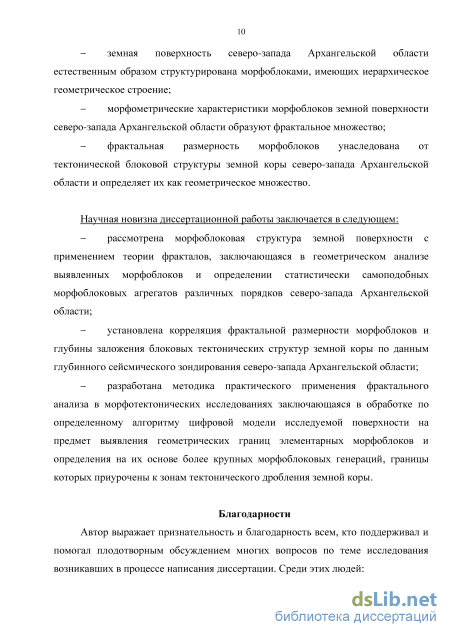 10

– земная поверхность северо-запада Архангельской области естественным образом структурирована морфоблоками, имеющих иерархическое геометрическое строение;

– морфометрические характеристики морфоблоков земной поверхности северо-запада Архангельской области образуют фрактальное множество;

– фрактальная размерность морфоблоков унаследована от тектонической блоковой структуры земной коры северо-запада Архангельской области и определяет их как геометрическое множество.

Научная новизна диссертационной работы заключается в следующем:

– рассмотрена морфоблоковая структура земной поверхности с применением теории фракталов, заключающаяся в геометрическом анализе выявленных морфоблоков и определении статистически самоподобных морфоблоковых агрегатов различных порядков северо-запада Архангельской области;

– установлена корреляция фрактальной размерности морфоблоков и глубины заложения блоковых тектонических структур земной коры по данным глубинного сейсмического зондирования северо-запада Архангельской области;

– разработана методика практического применения фрактального анализа в морфотектонических исследованиях заключающаяся в обработке по определенному алгоритму цифровой модели исследуемой поверхности на предмет выявления геометрических границ элементарных морфоблоков и определения на их основе более крупных морфоблоковых генераций, границы которых приурочены к зонам тектонического дробления земной коры.

Благодарности

Автор выражает признательность и благодарность всем, кто поддерживал и помогал плодотворным обсуждением многих вопросов по теме исследования возникавших в процессе написания диссертации. Среди этих людей:

dsLib.net
библиотека диссертаций